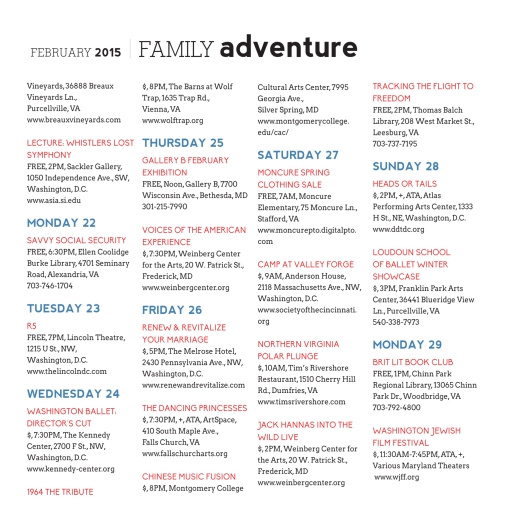 FEBRUARY 2015 | FAMILY adventure

Vineyards, 36888 Breaux Vineyards Ln., Purcellville, VA www.breauxvineyards.com

LECTURE: WHISTLERS LOST SYMPHONY
FREE, 2PM, Sackler Gallery, 1050 Independence Ave., SW, Washington, D.C. www.asia.si.edu

MONDAY 22

SAVVY SOCIAL SECURITY
FREE, 6:30PM, Ellen Coolidge Burke Library, 4701 Seminary Road, Alexandria, VA 703-746-1704

TUESDAY 23

R5
FREE, 7PM, Lincoln Theatre, 1215 U St., NW, Washington, D.C. www.thelincolndc.com

WEDNESDAY 24

WASHINGTON BALLET: DIRECTOR'S CUT
$, 7:30PM, The Kennedy Center, 2700 F St., NW, Washington, D.C. www.kennedy-center.org

1964 THE TRIBUTE
$, 8PM, The Barns at Wolf Trap, 1635 Trap Rd., Vienna, VA www.wolftrap.org

THURSDAY 25

GALLERY B FEBRUARY EXHIBITION
FREE, Noon, Gallery B, 7700 Wisconsin Ave., Bethesda, MD 301-215-7990

VOICES OF THE AMERICAN EXPERIENCE
$, 7:30PM, Weinberg Center for the Arts, 20 W. Patrick St., Frederick, MD www.weinbergcenter.org

FRIDAY 26

RENEW & REVITALIZE YOUR MARRIAGE
$, 5PM, The Melrose Hotel, 2430 Pennsylvania Ave., NW, Washington, D.C. www.renewandrevitalize.com

THE DANCING PRINCESSES
$, 7:30PM, +, ATA, ArtSpace, 410 South Maple Ave., Falls Church, VA www.fallschurcharts.org

CHINESE MUSIC FUSION
$, 8PM, Montgomery College Cultural Arts Center, 7995 Georgia Ave., Silver Spring, MD www.montgomerycollege.edu/cac/

SATURDAY 27

MONCURE SPRING CLOTHING SALE
FREE, 7AM, Moncure Elementary, 75 Moncure Ln., Stafford, VA www.moncurepto.digitalpto.com

CAMP AT VALLEY FORGE
$, 9AM, Anderson House, 2118 Massachusetts Ave., NW, Washington, D.C. www.societyofthecincinnati.org

NORTHERN VIRGINIA POLAR PLUNGE
$, 10AM, Tim's Rivershore Restaurant, 1510 Cherry Hill Rd., Dumfries, VA www.timsrivershore.com

JACK HANNAS INTO THE WILD LIVE
$, 2PM, Weinberg Center for the Arts, 20 W. Patrick St., Frederick, MD www.weinbergcenter.org

TRACKING THE FLIGHT TO FREEDOM
FREE, 2PM, Thomas Balch Library, 208 West Market St., Leesburg, VA 703-737-7195

SUNDAY 28

HEADS OR TAILS
$, 2PM, +, ATA, Atlas Performing Arts Center, 1333 H St., NE, Washington, D.C. www.ddtdc.org

LOUDOUN SCHOOL OF BALLET WINTER SHOWCASE
$, 3PM, Franklin Park Arts Center, 36441 Blueridge View Ln., Purcellville, VA 540-338-7973

MONDAY 29

BRIT LIT BOOK CLUB
FREE, 1PM, Chinn Park Regional Library, 13065 Chinn Park Dr., Woodbridge, VA 703-792-4800

WASHINGTON JEWISH FILM FESTIVAL
$, 11:30AM-7:45PM, ATA, +, Various Maryland Theaters www.wjff.org